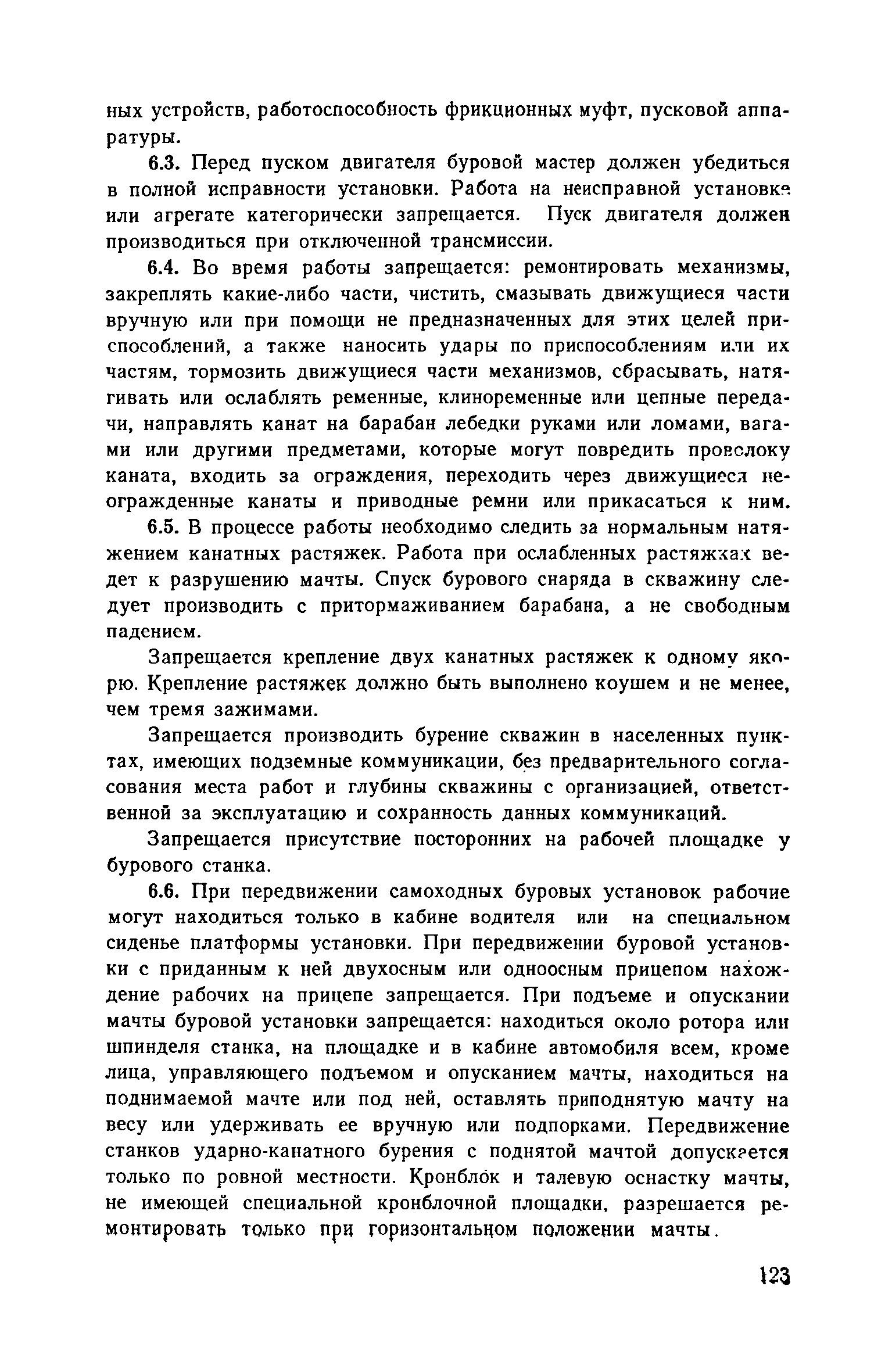 ных устройств, работоспособность фрикционных муфт, пусковой аппаратуры.

6.3. Перед пуском двигателя буровой мастер должен убедиться в полной исправности установки. Работа на неисправной установке или агрегате категорически запрещается. Пуск двигателя должен производиться при отключенной трансмиссии.

6.4. Во время работы запрещается: ремонтировать механизмы, закреплять какие-либо части, чистить, смазывать движущиеся части вручную или при помощи не предназначенных для этих целей приспособлений, а также наносить удары по приспособлениям или их частям, тормозить движущиеся части механизмов, сбрасывать, натягивать или ослаблять ременные, клиноременные или цепные передачи, направлять канат на барабан лебедки руками или ломами, вагами или другими предметами, которые могут повредить проволоку каната, входить за ограждения, переходить через движущиеся неогражденные канаты и приводные ремни или прикасаться к ним.

6.5. В процессе работы необходимо следить за нормальным натяжением канатных растяжек. Работа при ослабленных растяжках ведет к разрушению мачты. Спуск бурового снаряда в скважину следует производить с притормаживанием барабана, а не свободным падением.

Запрещается крепление двух канатных растяжек к одному якорю. Крепление растяжек должно быть выполнено коушем и не менее, чем тремя зажимами.

Запрещается производить бурение скважин в населенных пунктах, имеющих подземные коммуникации, без предварительного согласования места работ и глубины скважины с организацией, ответственной за эксплуатацию и сохранность данных коммуникаций.

Запрещается присутствие посторонних на рабочей площадке у бурового станка.

6.6. При передвижении самоходных буровых установок рабочие могут находиться только в кабине водителя или на специальном сиденье платформы установки. При передвижении буровой установки с приданным к ней двухосным или одноосным прицепом нахождение рабочих на прицепе запрещается. При подъеме и опускании мачты буровой установки запрещается: находиться около ротора или шпинделя станка, на площадке и в кабине автомобиля всем, кроме лица, управляющего подъемом и опусканием мачты, находиться на поднимаемой мачте или под ней, оставлять приподнятую мачту на весу или удерживать ее вручную или подпорками. Передвижение станков ударно-канатного бурения с поднятой мачтой допускается только по ровной местности. Кронблок и талевую оснастку мачты, не имеющей специальной кронблочной площадки, разрешается ремонтировать только при горизонтальном положении мачты.

123